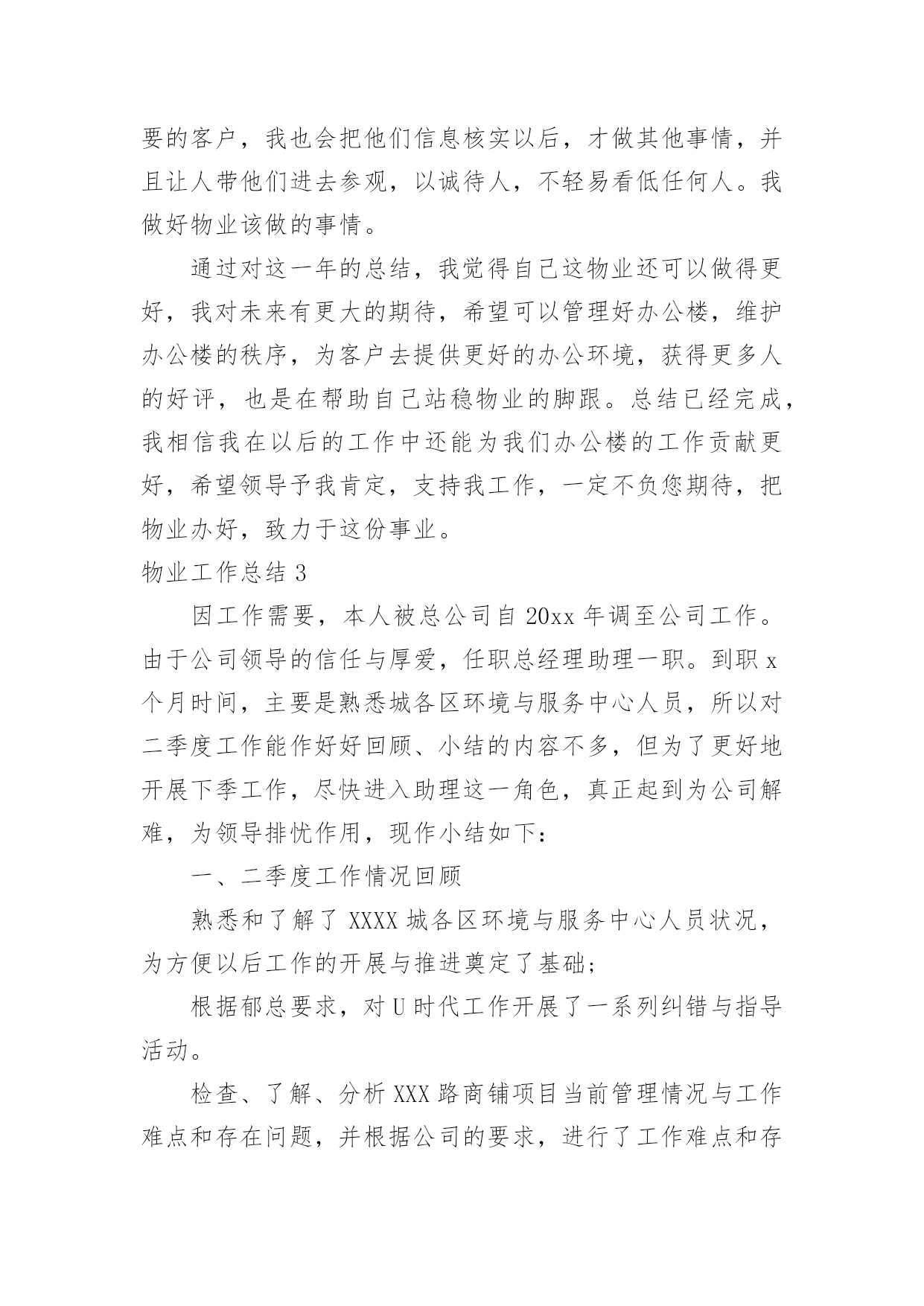 要的客户，我也会把他们信息核实以后，才做其他事情，并且让人带他们进去参观，以诚待人，不轻易看低任何人。我做好物业该做的事情。

通过对这一年的总结，我觉得自己这物业还可以做得更好，我对未来有更大的期待，希望可以管理好办公楼，维护办公楼的秩序，为客户去提供更好的办公环境，获得更多人的好评，也是在帮助自己站稳物业的脚跟。总结已经完成，我相信我在以后的工作中还能为我们办公楼的工作贡献更好，希望领导予我肯定，支持我工作，一定不负您期待，把物业办好，致力于这份事业。

物业工作总结 3

因工作需要，本人被总公司自 20xx 年调至公司工作。由于公司领导的信任与厚爱，任职总经理助理一职。到职 x 个月时间，主要是熟悉城各区环境与服务中心人员，所以对二季度工作能作好好回顾、小结的内容不多，但为了更好地开展下季工作，尽快进入助理这一角色，真正起到为公司解难，为领导排忧作用，现作小结如下：

一、二季度工作情况回顾

熟悉和了解了 XXXX 城各区环境与服务中心人员状况，为方便以后工作的开展与推进奠定了基础；

根据郁总要求，对 U 时代工作开展了一系列纠错与指导活动。

检查、了解、分析 XXX 路商铺项目当前管理情况与工作难点和存在问题，并根据公司的要求，进行了工作难点和存